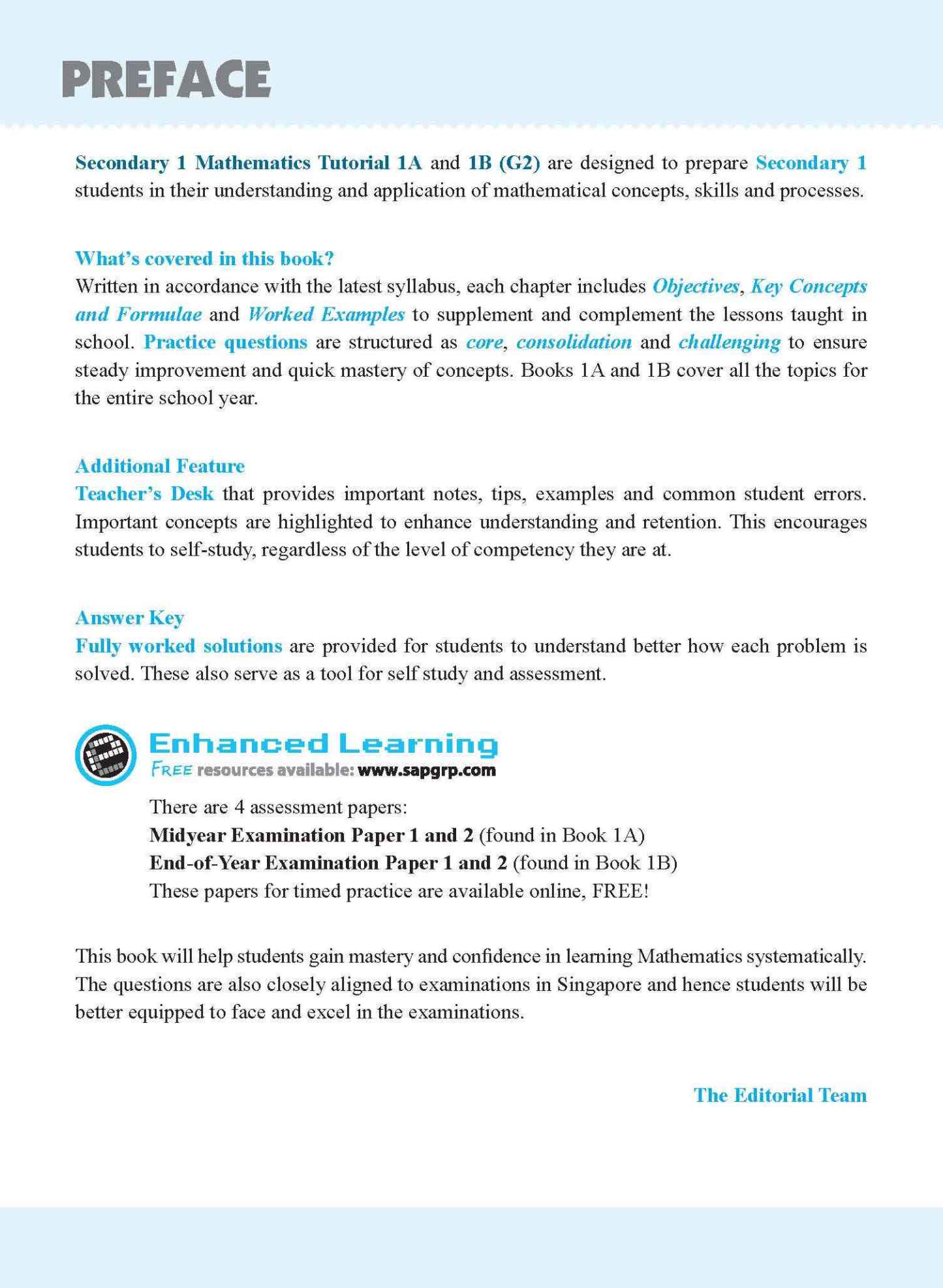 PREFACE

Secondary 1 Mathematics Tutorial 1A and 1B (G2) are designed to prepare Secondary 1 students in their understanding and application of mathematical concepts, skills and processes.

What's covered in this book?
Written in accordance with the latest syllabus, each chapter includes Objectives, Key Concepts and Formulae and Worked Examples to supplement and complement the lessons taught in school. Practice questions are structured as core, consolidation and challenging to ensure steady improvement and quick mastery of concepts. Books 1A and 1B cover all the topics for the entire school year.

Additional Feature
Teacher's Desk that provides important notes, tips, examples and common student errors. Important concepts are highlighted to enhance understanding and retention. This encourages students to self-study, regardless of the level of competency they are at.

Answer Key
Fully worked solutions are provided for students to understand better how each problem is solved. These also serve as a tool for self study and assessment.

Enhanced Learning
FREE resources available: www.sapgrp.com

There are 4 assessment papers:
Midyear Examination Paper 1 and 2 (found in Book 1A)
End-of-Year Examination Paper 1 and 2 (found in Book 1B)
These papers for timed practice are available online, FREE!

This book will help students gain mastery and confidence in learning Mathematics systematically. The questions are also closely aligned to examinations in Singapore and hence students will be better equipped to face and excel in the examinations.

The Editorial Team